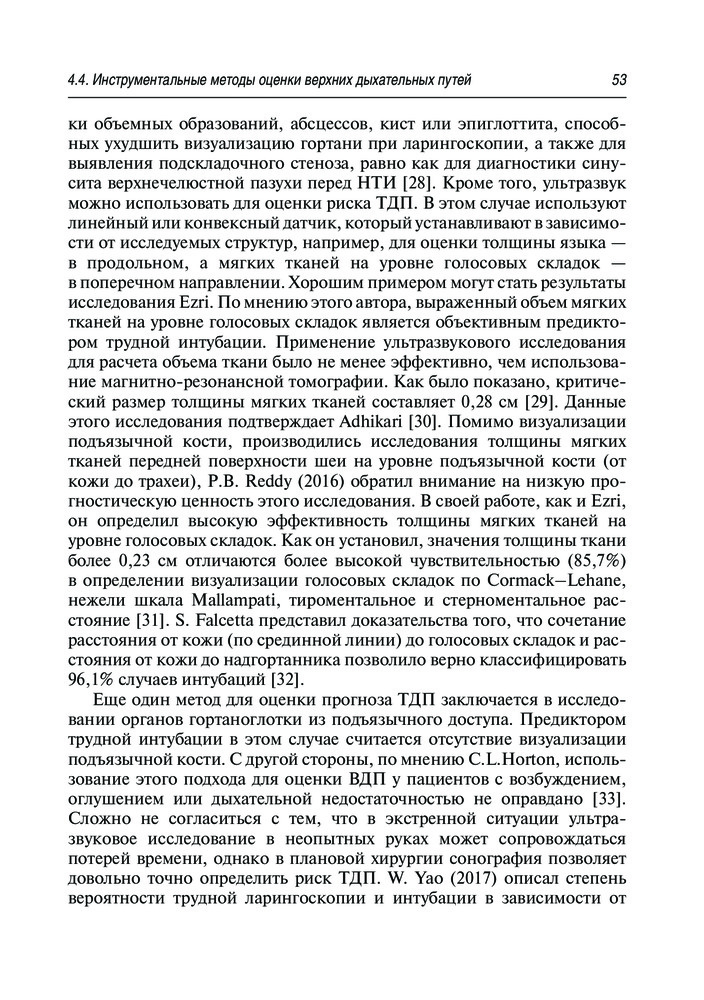 4.4. Инструментальные методы оценки верхних дыхательных путей 53

ки объемных образований, абсцессов, кист или эпиглоттита, способных ухудшить визуализацию гортани при ларингоскопии, а также для выявления подскладочного стеноза, равно как для диагностики синусита верхнечелюстной пазухи перед НТИ [28]. Кроме того, ультразвук можно использовать для оценки риска ТДП. В этом случае используют линейный или конвексный датчик, который устанавливают в зависимости от исследуемых структур, например, для оценки толщины языка — в продольном, а мягких тканей на уровне голосовых складок — в поперечном направлении. Хорошим примером могут стать результаты исследования Ezri. По мнению этого автора, выраженный объем мягких тканей на уровне голосовых складок является объективным предиктором трудной интубации. Применение ультразвукового исследования для расчета объема ткани было не менее эффективно, чем использование магнитно-резонансной томографии. Как было показано, критический размер толщины мягких тканей составляет 0,28 см [29]. Данные этого исследования подтверждает Adhikari [30]. Помимо визуализации подъязычной кости, производились исследования толщины мягких тканей передней поверхности шеи на уровне подъязычной кости (от кожи до трахеи), P.B. Reddy (2016) обратил внимание на низкую прогностическую ценность этого исследования. В своей работе, как и Ezri, он определил высокую эффективность толщины мягких тканей на уровне голосовых складок. Как он установил, значения толщины ткани более 0,23 см отличаются более высокой чувствительностью (85,7%) в определении визуализации голосовых складок по Cormack–Lehane, нежели шкала Mallampati, тироментальное и стерноментальное расстояние [31]. S. Falcetta представил доказательства того, что сочетание расстояния от кожи (по срединной линии) до голосовых складок и расстояния от кожи до надгортанника позволило верно классифицировать 96,1% случаев интубаций [32].

Еще один метод для оценки прогноза ТДП заключается в исследовании органов гортаноглотки из подъязычного доступа. Предиктором трудной интубации в этом случае считается отсутствие визуализации подъязычной кости. С другой стороны, по мнению C.L.Horton, использование этого подхода для оценки ВДП у пациентов с возбуждением, оглушением или дыхательной недостаточностью не оправдано [33]. Сложно не согласиться с тем, что в экстренной ситуации ультразвуковое исследование в неопытных руках может сопровождаться потерей времени, однако в плановой хирургии сонография позволяет довольно точно определить риск ТДП. W. Yao (2017) описал степень вероятности трудной ларингоскопии и интубации в зависимости от